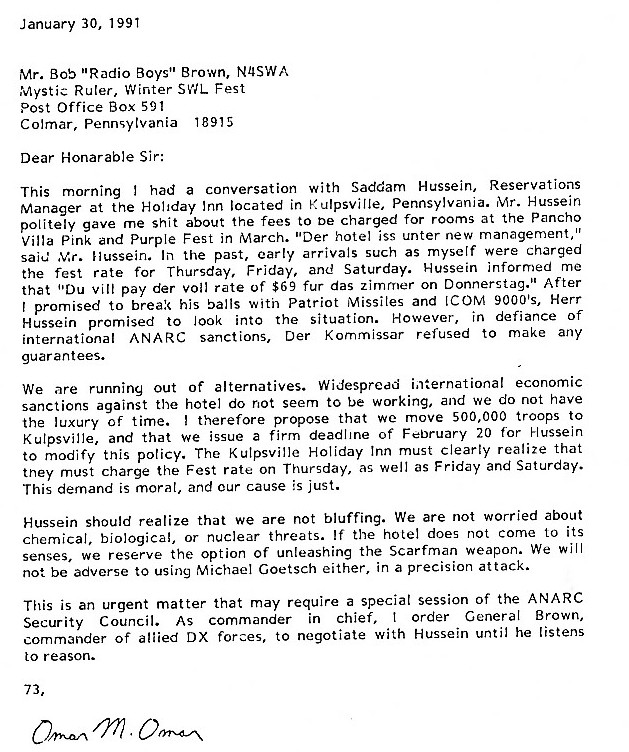 January 30, 1991

Mr. Bob "Radio Boys" Brown, N4SWA
Mystic Ruler, Winter SWL Fest
Post Office Box 591
Colmar, Pennsylvania 18915

Dear Honarable Sir:

This morning I had a conversation with Saddam Hussein, Reservations Manager at the Holiday Inn located in Kulpsville, Pennsylvania. Mr. Hussein politely gave me shit about the fees to be charged for rooms at the Pancho Villa Pink and Purple Fest in March. "Der hotel iss unter new management," said Mr. Hussein. In the past, early arrivals such as myself were charged the fest rate for Thursday, Friday, and Saturday. Hussein informed me that "Du vill pay der voll rate of $69 fur das zimmer on Donnerstag." After I promised to break his balls with Patriot Missiles and ICOM 9000's, Herr Hussein promised to look into the situation. However, in defiance of international ANARC sanctions, Der Kommissar refused to make any guarantees.

We are running out of alternatives. Widespread international economic sanctions against the hotel do not seem to be working, and we do not have the luxury of time. I therefore propose that we move 500,000 troops to Kulpsville, and that we issue a firm deadline of February 20 for Hussein to modify this policy. The Kulpsville Holiday Inn must clearly realize that they must charge the Fest rate on Thursday, as well as Friday and Saturday. This demand is moral, and our cause is just.

Hussein should realize that we are not bluffing. We are not worried about chemical, biological, or nuclear threats. If the hotel does not come to its senses, we reserve the option of unleashing the Scarfman weapon. We will not be adverse to using Michael Goetsch either, in a precision attack.

This is an urgent matter that may require a special session of the ANARC Security Council. As commander in chief, I order General Brown, commander of allied DX forces, to negotiate with Hussein until he listens to reason.

73,

Omar M. Omar